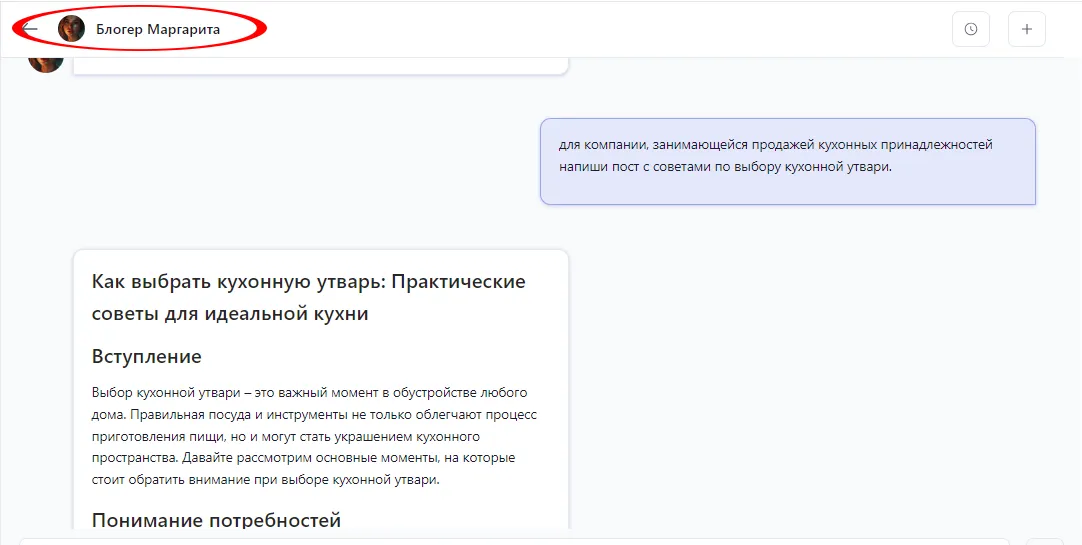 Блогер Маргарита

для компании, занимающейся продажей кухонных принадлежностей напиши пост с советами по выбору кухонной утвари.

Как выбрать кухонную утварь: Практические советы для идеальной кухни

Вступление

Выбор кухонной утвари – это важный момент в обустройстве любого дома. Правильная посуда и инструменты не только облегчают процесс приготовления пищи, но и могут стать украшением кухонного пространства. Давайте рассмотрим основные моменты, на которые стоит обратить внимание при выборе кухонной утвари.

Понимание потребностей